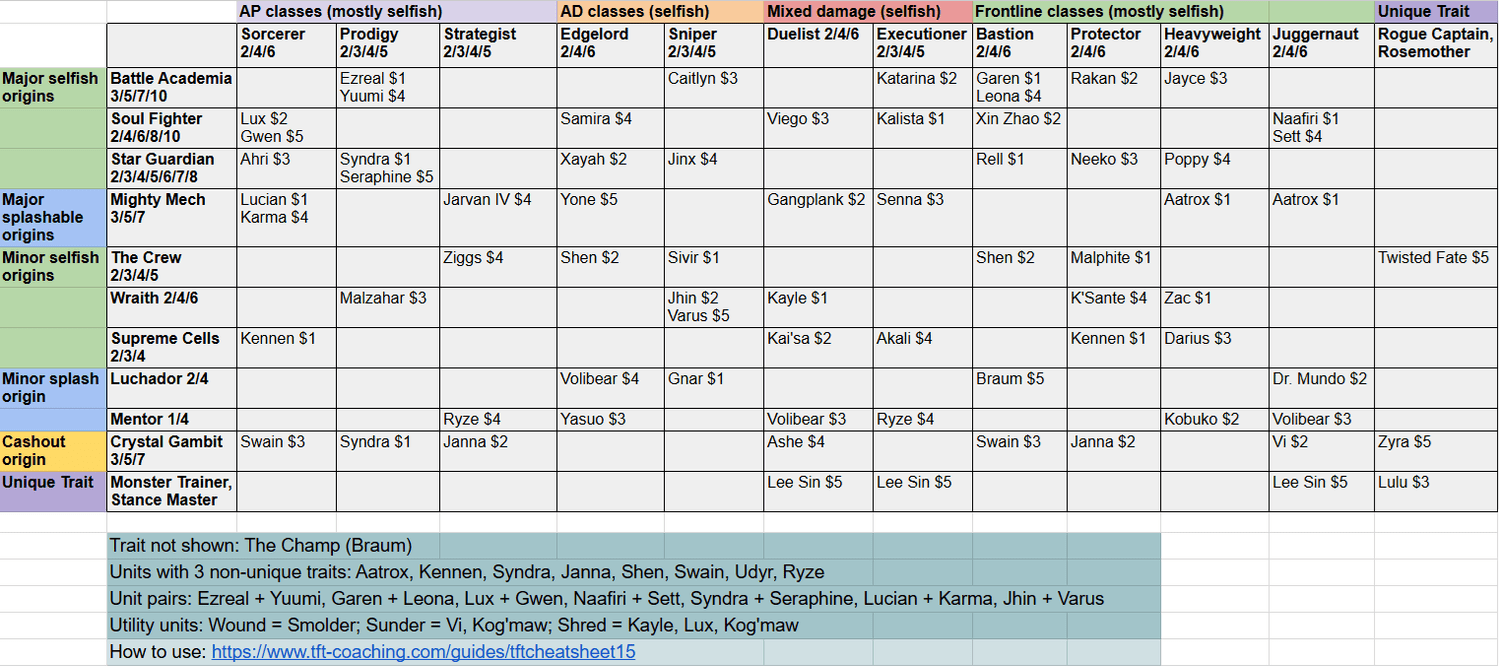 | | | AP classes (mostly selfish) | | | AD classes (selfish) | | Mixed damage (selfish) | | Frontline classes (mostly selfish) | | | | Unique Trait |
|---|---|---|---|---|---|---|---|---|---|---|---|---|---|
| | | Sorcerer 2/4/6 | Prodigy 2/3/4/5 | Strategist 2/3/4/5 | Edgelord 2/4/6 | Sniper 2/3/4/5 | Duelist 2/4/6 | Executioner 2/3/4/5 | Bastion 2/4/6 | Protector 2/4/6 | Heavyweight 2/4/6 | Juggernaut 2/4/6 | Rogue Captain, Rosemother |
| Major selfish origins | Battle Academia 3/5/7/10 | | Ezreal \$1 Yuumi \$4 | | | Caitlyn \$3 | | Katarina \$2 | Garen \$1 Leona \$4 | Rakan \$2 | Jayce \$3 | | |
| | Soul Fighter 2/4/6/8/10 | Lux \$2 Gwen \$5 | | | Samira \$4 | | Viego \$3 | Kalista \$1 | Xin Zhao \$2 | | | Naafiri \$1 Sett \$4 | |
| | Star Guardian 2/3/4/5/6/7/8 | Ahri \$3 | Syndra \$1 Seraphine \$5 | | Xayah \$2 | Jinx \$4 | | | Rell \$1 | Neeko \$3 | Poppy \$4 | | |
| Major splashable origins | Mighty Mech 3/5/7 | Lucian \$1 Karma \$4 | | Jarvan IV \$4 | Yone \$5 | | Gangplank \$2 | Senna \$3 | | | Aatrox \$1 | Aatrox \$1 | |
| Minor selfish origins | The Crew 2/3/4/5 | | | Ziggs \$4 | Shen \$2 | Sivir \$1 | | | Shen \$2 | Malphite \$1 | | | Twisted Fate \$5 |
| | Wraith 2/4/6 | | Malzahar \$3 | | | Jhin \$2 Varus \$5 | Kayle \$1 | | | K'Sante \$4 | Zac \$1 | | |
| | Supreme Cells 2/3/4 | Kennen \$1 | | | | | Kai'sa \$2 | Akali \$4 | | Kennen \$1 | Darius \$3 | | |
| Minor splash origin | Luchador 2/4 | | | | Volibear \$4 | Gnar \$1 | | | Braum \$5 | | | Dr. Mundo \$2 | |
| | Mentor 1/4 | | | Ryze \$4 | Yasuo \$3 | | Volibear \$3 | Ryze \$4 | | | Kobuko \$2 | Volibear \$3 | |
| Cashout origin | Crystal Gambit 3/5/7 | Swain \$3 | Syndra \$1 | Janna \$2 | | | Ashe \$4 | | Swain \$3 | Janna \$2 | | Vi \$2 | Zyra \$5 |
| Unique Trait | Monster Trainer, Stance Master | | | | | | Lee Sin \$5 | Lee Sin \$5 | | | | Lee Sin \$5 | Lulu \$3 |

Trait not shown: The Champ (Braum)

Units with 3 non-unique traits: Aatrox, Kennen, Syndra, Janna, Shen, Swain, Udyr, Ryze

Unit pairs: Ezreal + Yuumi, Garen + Leona, Lux + Gwen, Naafiri + Sett, Syndra + Seraphine, Lucian + Karma, Jhin + Varus

Utility units: Wound = Smolder; Sunder = Vi, Kog'maw; Shred = Kayle, Lux, Kog'maw

How to use: https://www.tft-coaching.com/guides/tftcheatsheet15